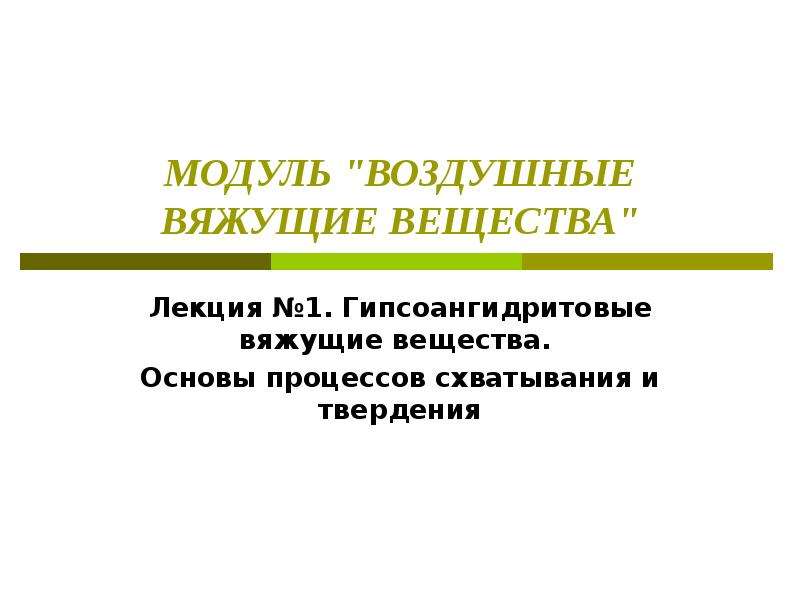 МОДУЛЬ "ВОЗДУШНЫЕ ВЯЖУЩИЕ ВЕЩЕСТВА"

Лекция №1. Гипсоангидритовые вяжущие вещества.

Основы процессов схватывания и твердения